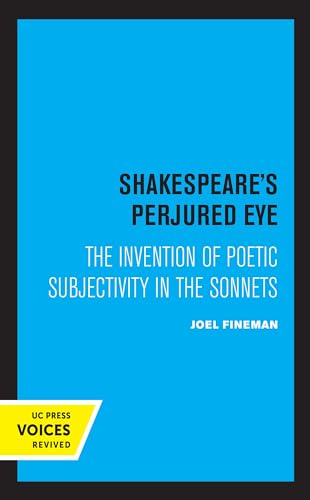 SHAKESPEARE'S PERJURED EYE

THE INVENTION OF POETIC SUBJECTIVITY IN THE SONNETS

JOEL FINEMAN

UC PRESS
VOICES
REVIVED